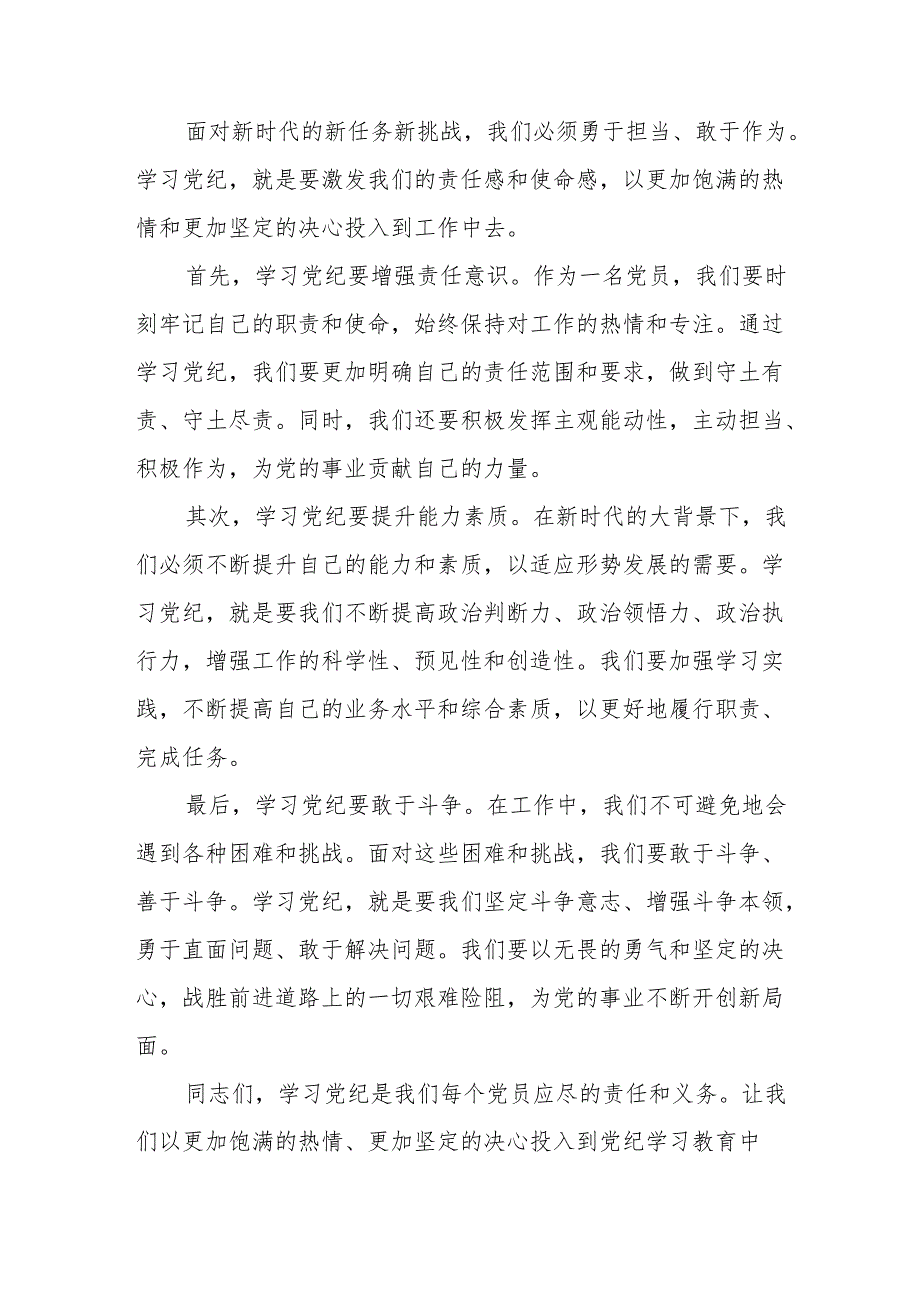 面对新时代的新任务新挑战，我们必须勇于担当、敢于作为。学习党纪，就是要激发我们的责任感和使命感，以更加饱满的热情和更加坚定的决心投入到工作中去。

首先，学习党纪要增强责任意识。作为一名党员，我们要时刻牢记自己的职责和使命，始终保持对工作的热情和专注。通过学习党纪，我们要更加明确自己的责任范围和要求，做到守土有责、守土尽责。同时，我们还要积极发挥主观能动性，主动担当、积极作为，为党的事业贡献自己的力量。

其次，学习党纪要提升能力素质。在新时代的大背景下，我们必须不断提升自己的能力和素质，以适应形势发展的需要。学习党纪，就是要我们不断提高政治判断力、政治领悟力、政治执行力，增强工作的科学性、预见性和创造性。我们要加强学习实践，不断提高自己的业务水平和综合素质，以更好地履行职责、完成任务。

最后，学习党纪要敢于斗争。在工作中，我们不可避免地会遇到各种困难和挑战。面对这些困难和挑战，我们要敢于斗争、善于斗争。学习党纪，就是要我们坚定斗争意志、增强斗争本领，勇于直面问题、敢于解决问题。我们要以无畏的勇气和坚定的决心，战胜前进道路上的一切艰难险阻，为党的事业不断开创新局面。

同志们，学习党纪是我们每个党员应尽的责任和义务。让我们以更加饱满的热情、更加坚定的决心投入到党纪学习教育中